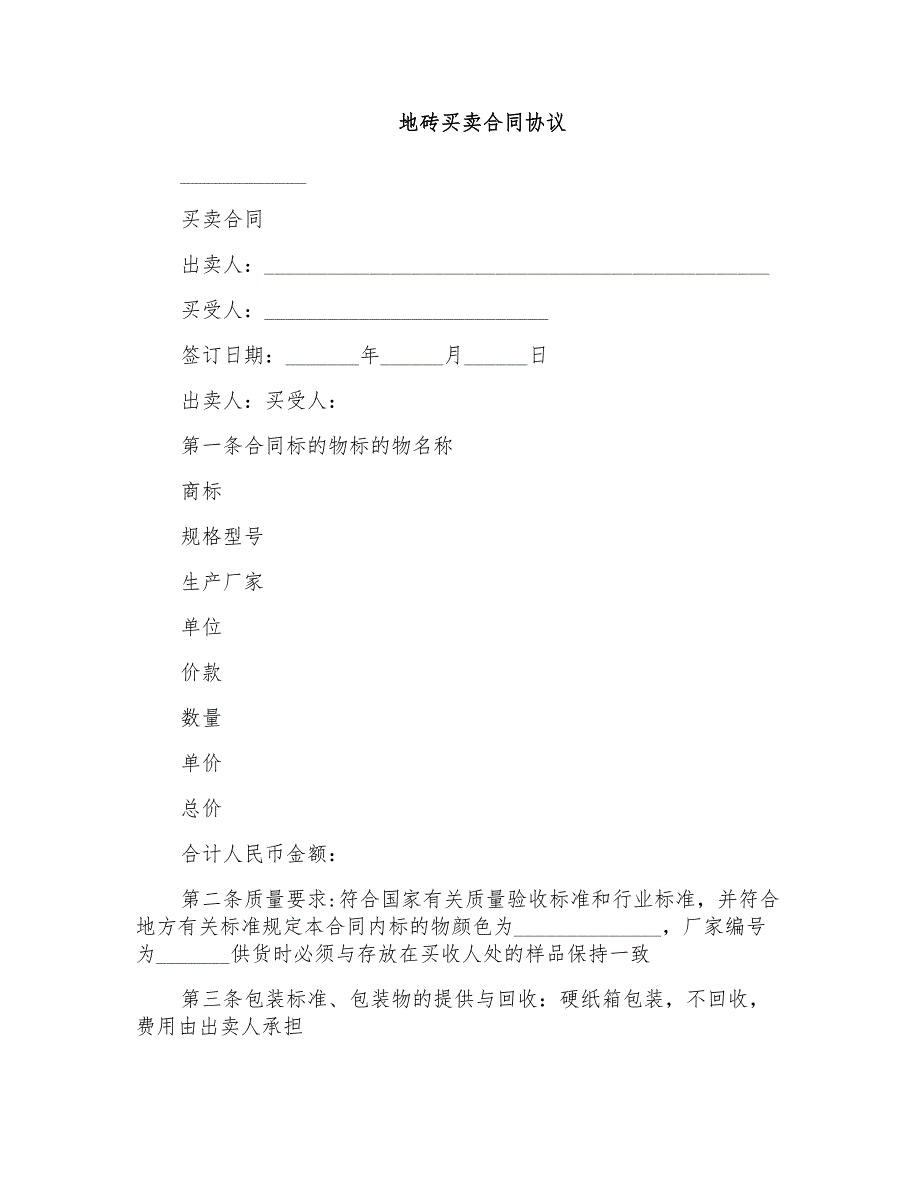 地砖买卖合同协议

____________

买卖合同

出卖人：________________________________________________

买受人：___________________________

签订日期：_______年______月______日

出卖人：买受人：

第一条合同标的物标的物名称

商标

规格型号

生产厂家

单位

价款

数量

单价

总价

合计人民币金额：

第二条质量要求:符合国家有关质量验收标准和行业标准，并符合地方有关标准规定本合同内标的物颜色为______________，厂家编号为_______供货时必须与存放在买收人处的样品保持一致

第三条包装标准、包装物的提供与回收：硬纸箱包装，不回收，费用由出卖人承担